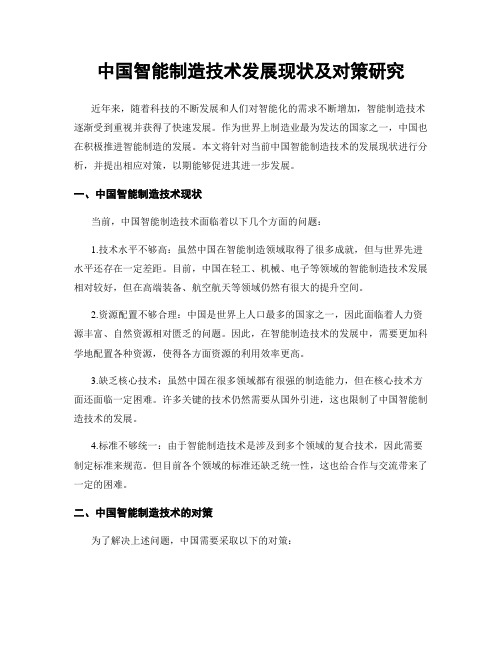 中国智能制造技术发展现状及对策研究

近年来，随着科技的不断发展和人们对智能化的需求不断增加，智能制造技术逐渐受到重视并获得了快速发展。作为世界上制造业最为发达的国家之一，中国也在积极推进智能制造的发展。本文将针对当前中国智能制造技术的发展现状进行分析，并提出相应对策，以期能够促进其进一步发展。

一、中国智能制造技术现状

当前，中国智能制造技术面临着以下几个方面的问题：

1.技术水平不够高：虽然中国在智能制造领域取得了很多成就，但与世界先进水平还存在一定差距。目前，中国在轻工、机械、电子等领域的智能制造技术发展相对较好，但在高端装备、航空航天等领域仍然有很大的提升空间。

2.资源配置不够合理：中国是世界上人口最多的国家之一，因此面临着人力资源丰富、自然资源相对匮乏的问题。因此，在智能制造技术的发展中，需要更加科学地配置各种资源，使得各方面资源的利用效率更高。

3.缺乏核心技术：虽然中国在很多领域都有很强的制造能力，但在核心技术方面还面临一定困难。许多关键的技术仍然需要从国外引进，这也限制了中国智能制造技术的发展。

4.标准不够统一：由于智能制造技术是涉及到多个领域的复合技术，因此需要制定标准来规范。但目前各个领域的标准还缺乏统一性，这也给合作与交流带来了一定的困难。

二、中国智能制造技术的对策

为了解决上述问题，中国需要采取以下的对策：